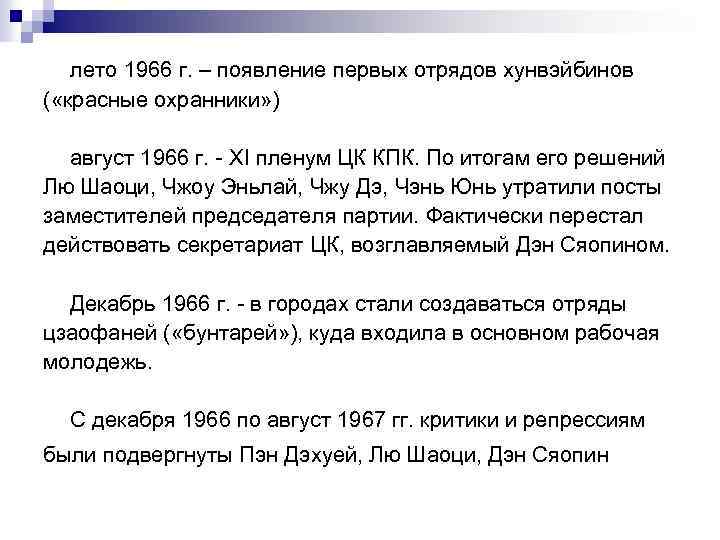 лето 1966 г. – появление первых отрядов хунвэйбинов («красные охранники»)

август 1966 г. - XI пленум ЦК КПК. По итогам его решений Лю Шаоци, Чжоу Эньлай, Чжу Дэ, Чэнь Юнь утратили посты заместителей председателя партии. Фактически перестал действовать секретариат ЦК, возглавляемый Дэн Сяопином.

Декабрь 1966 г. - в городах стали создаваться отряды цзаофаней («бунтарей»), куда входила в основном рабочая молодежь.

С декабря 1966 по август 1967 гг. критики и репрессиям были подвергнуты Пэн Дэхуей, Лю Шаоци, Дэн Сяопин